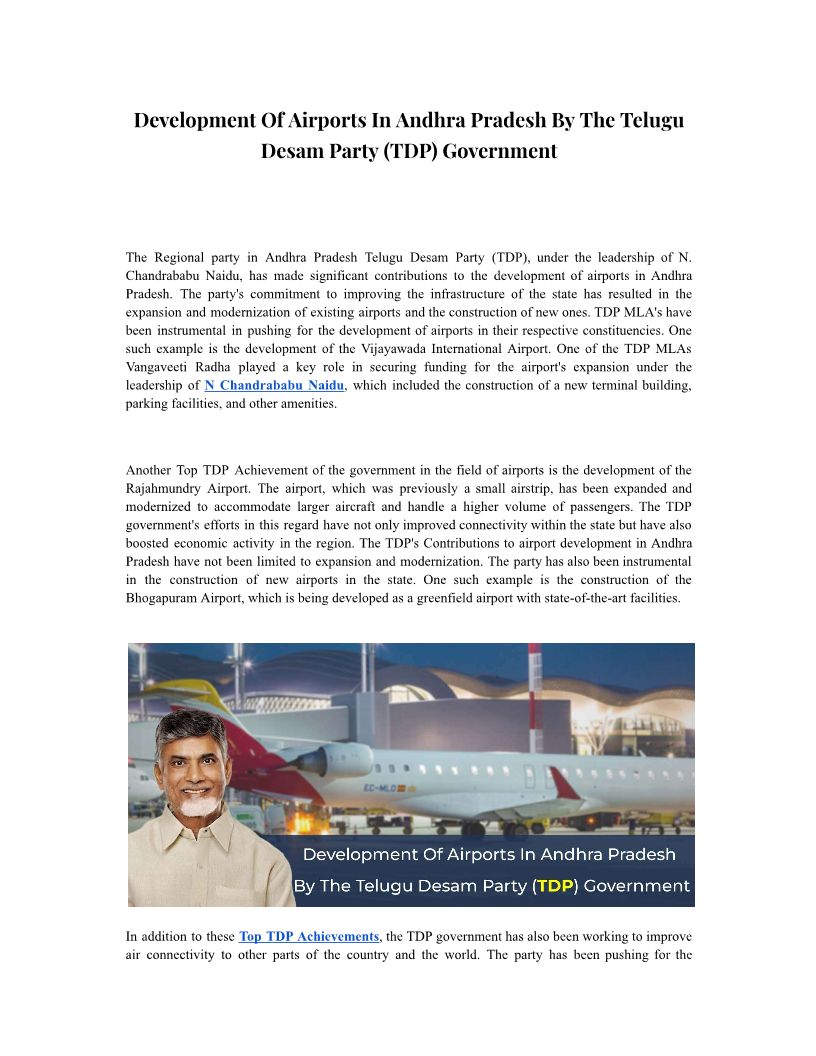 Development Of Airports In Andhra Pradesh By The Telugu Desam Party (TDP) Government

The Regional party in Andhra Pradesh Telugu Desam Party (TDP), under the leadership of N. Chandrababu Naidu, has made significant contributions to the development of airports in Andhra Pradesh. The party's commitment to improving the infrastructure of the state has resulted in the expansion and modernization of existing airports and the construction of new ones. TDP MLA's have been instrumental in pushing for the development of airports in their respective constituencies. One such example is the development of the Vijayawada International Airport. One of the TDP MLAs Vangaveeti Radha played a key role in securing funding for the airport's expansion under the leadership of N Chandrababu Naidu, which included the construction of a new terminal building, parking facilities, and other amenities.

Another Top TDP Achievement of the government in the field of airports is the development of the Rajahmundry Airport. The airport, which was previously a small airstrip, has been expanded and modernized to accommodate larger aircraft and handle a higher volume of passengers. The TDP government's efforts in this regard have not only improved connectivity within the state but have also boosted economic activity in the region. The TDP's Contributions to airport development in Andhra Pradesh have not been limited to expansion and modernization. The party has also been instrumental in the construction of new airports in the state. One such example is the construction of the Bhogapuram Airport, which is being developed as a greenfield airport with state-of-the-art facilities.

EC-MLO

Development Of Airports In Andhra Pradesh By The Telugu Desam Party (TDP) Government

In addition to these Top TDP Achievements, the TDP government has also been working to improve air connectivity to other parts of the country and the world. The party has been pushing for the